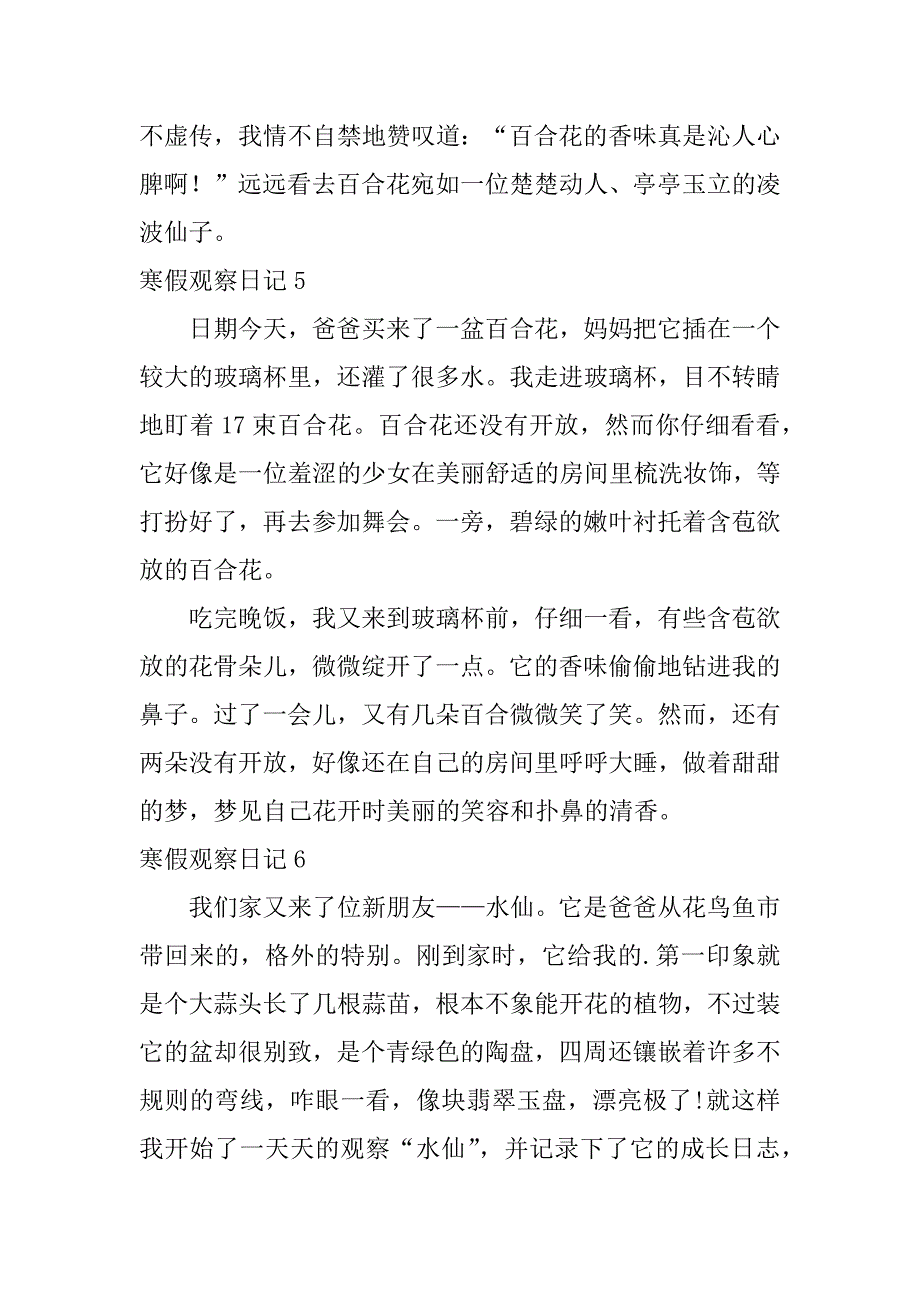 不虚传，我情不自禁地赞叹道：“百合花的香味真是沁人心脾啊！”远远看去百合花宛如一位楚楚动人、亭亭玉立的凌波仙子。

寒假观察日记 5

日期今天，爸爸买来了一盆百合花，妈妈把它插在一个较大的玻璃杯里，还灌了很多水。我走进玻璃杯，目不转睛地盯着 17 束百合花。百合花还没有开放，然而你仔细看看，它好像是一位羞涩的少女在美丽舒适的房间里梳洗妆饰，等打扮好了，再去参加舞会。一旁，碧绿的嫩叶衬托着含苞欲放的百合花。

吃完晚饭，我又来到玻璃杯前，仔细一看，有些含苞欲放的花骨朵儿，微微绽开了一点。它的香味偷偷地钻进我的鼻子。过了一会儿，又有几朵百合微微笑了笑。然而，还有两朵没有开放，好像还在自己的房间里呼呼大睡，做着甜甜的梦，梦见自己花开时美丽的笑容和扑鼻的清香。

寒假观察日记 6

我们家又来了位新朋友——水仙。它是爸爸从花鸟鱼市带回来的，格外的特别。刚到家时，它给我的.第一印象就是个大蒜头长了几根蒜苗，根本不象能开花的植物，不过装它的盆却很别致，是个青绿色的陶盘，四周还镶嵌着许多不规则的弯线，咋眼一看，像块翡翠玉盘，漂亮极了!就这样我开始了一天天的观察“水仙”，并记录下了它的成长日志，